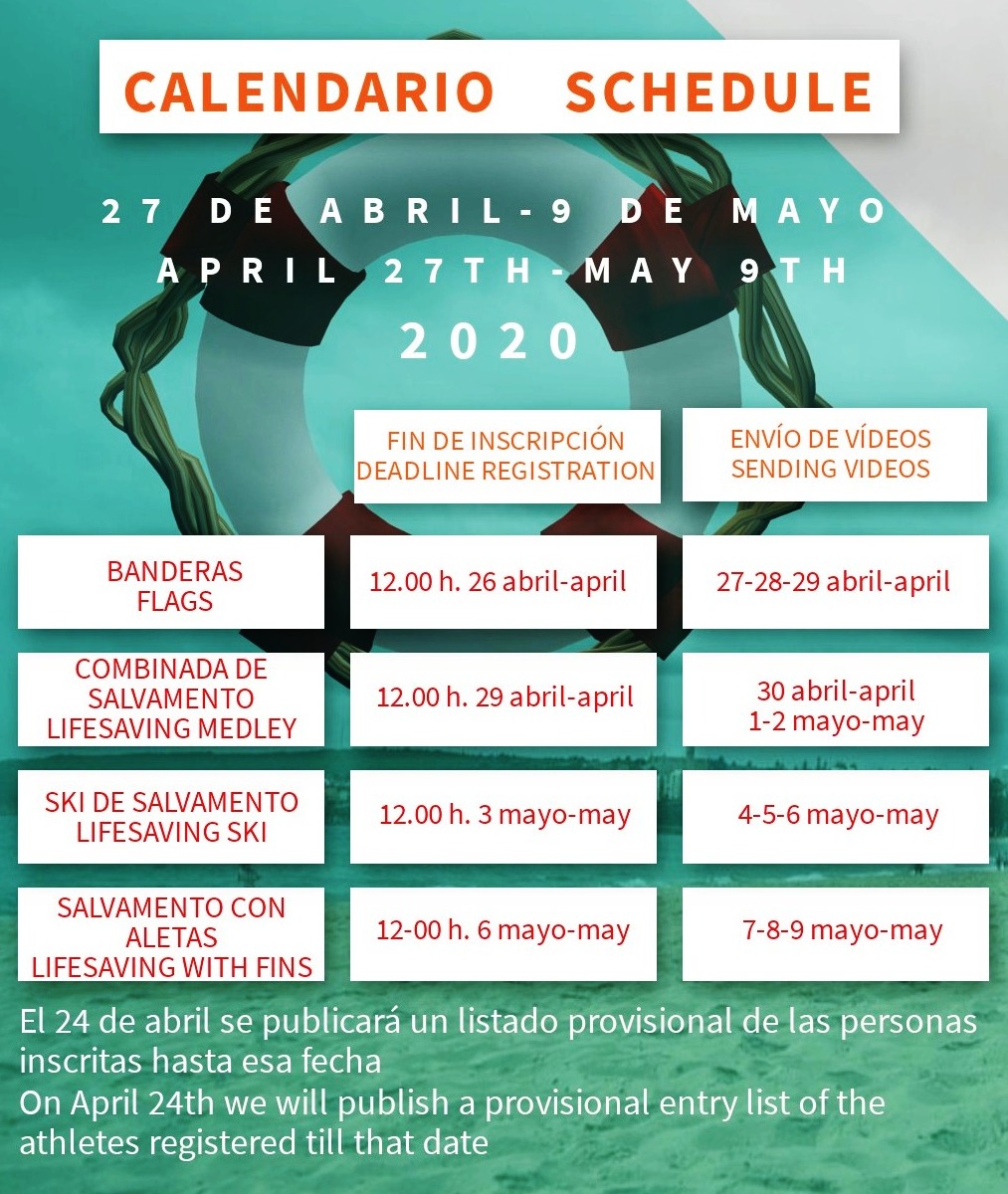 CALENDARIO SCHEDULE

27 DE ABRIL-9 DE MAYO
APRIL 27TH-MAY 9TH
2020

|  | FIN DE INSCRIPCIÓN DEADLINE REGISTRATION | ENVÍO DE VÍDEOS SENDING VIDEOS |
|---|---|---|
| BANDERAS FLAGS | 12.00 h. 26 abril-april | 27-28-29 abril-april |
| COMBINADA DE SALVAMENTO LIFESAVING MEDLEY | 12.00 h. 29 abril-april | 30 abril-april 1-2 mayo-may |
| SKI DE SALVAMENTO LIFESAVING SKI | 12.00 h. 3 mayo-may | 4-5-6 mayo-may |
| SALVAMENTO CON ALETAS LIFESAVING WITH FINS | 12-00 h. 6 mayo-may | 7-8-9 mayo-may |

El 24 de abril se publicará un listado provisional de las personas inscritas hasta esa fecha
On April 24th we will publish a provisional entry list of the athletes registered till that date